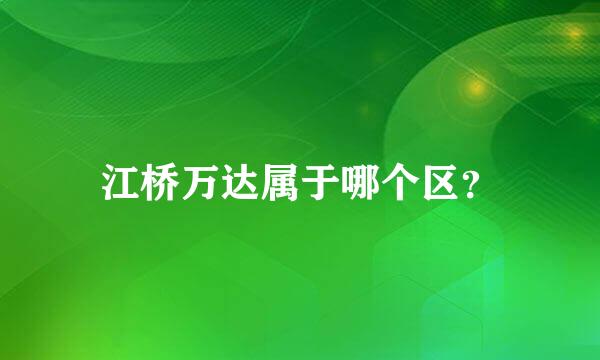 江桥万达属于哪个区?